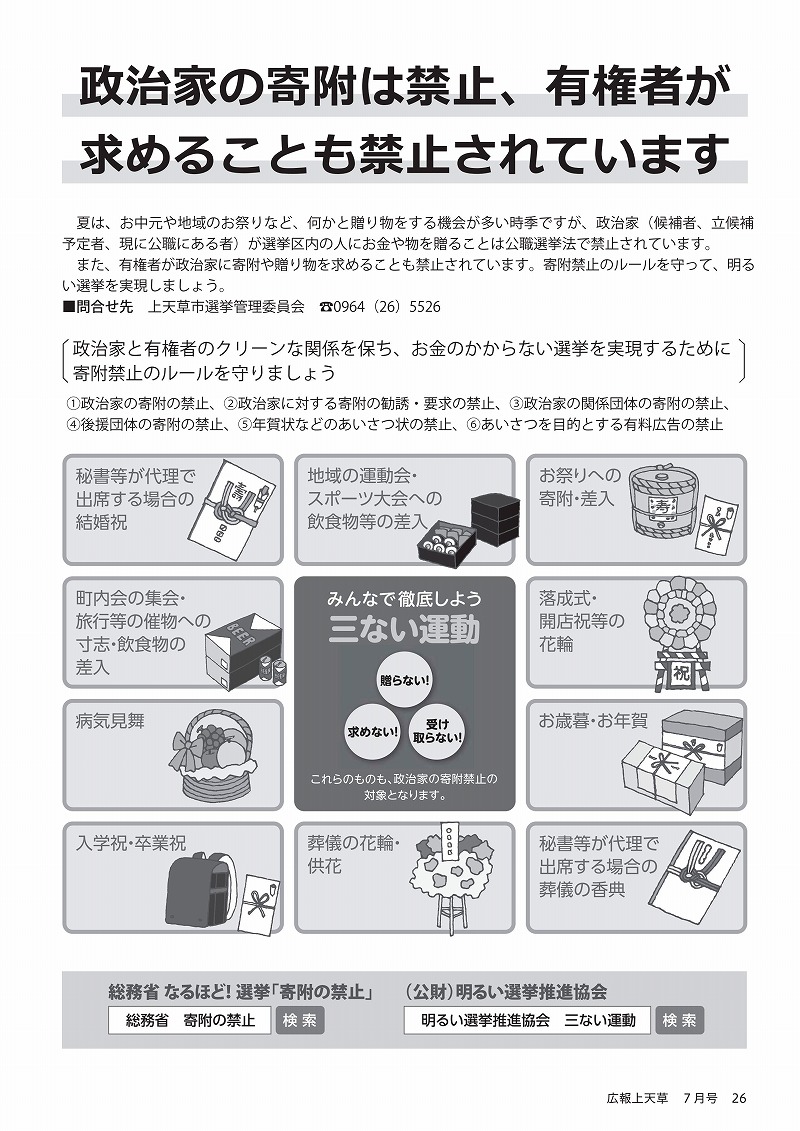 政治家の寄附は禁止、有権者が求めることも禁止されています

夏は、お中元や地域のお祭りなど、何かと贈り物をする機会が多い時季ですが、政治家（候補者、立候補予定者、現に公職にある者）が選挙区内の人にお金や物を贈ることは公職選挙法で禁止されています。
また、有権者が政治家に寄附や贈り物を求めることも禁止されています。寄附禁止のルールを守って、明るい選挙を実現しましょう。
■問合せ先　上天草市選挙管理委員会　☎0964（26）5526

政治家と有権者のクリーンな関係を保ち、お金のかからない選挙を実現するために寄附禁止のルールを守りましょう

①政治家の寄附の禁止、②政治家に対する寄附の勧誘・要求の禁止、③政治家の関係団体の寄附の禁止、④後援団体の寄附の禁止、⑤年賀状などのあいさつ状の禁止、⑥あいさつを目的とする有料広告の禁止

秘書等が代理で出席する場合の結婚祝

寿

地域の運動会・スポーツ大会への飲食物等の差入

お祭りへの寄附・差入

寿

町内会の集会・旅行等の催物への寸志・飲食物の差入

BEER

みんなで徹底しよう
三ない運動
贈らない！
求めない！
受け取らない！
これらのものも、政治家の寄附禁止の対象となります。

落成式・開店祝等の花輪

祝

病気見舞

お歳暮・お年賀

入学祝・卒業祝

葬儀の花輪・供花

秘書等が代理で出席する場合の葬儀の香典

総務省 なるほど！選挙「寄附の禁止」
総務省　寄附の禁止　検索

（公財）明るい選挙推進協会
明るい選挙推進協会　三ない運動　検索

広報上天草　7月号　26